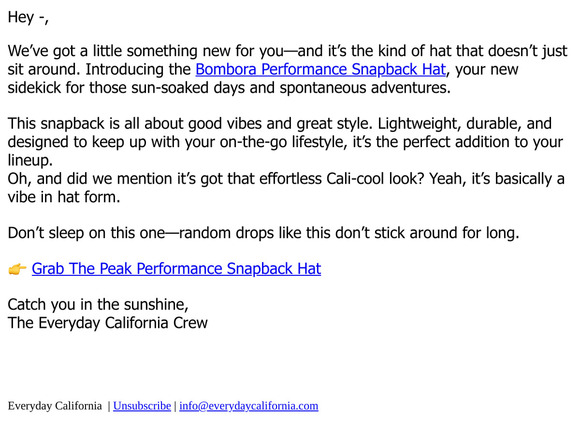 Hey -,

We've got a little something new for you—and it's the kind of hat that doesn't just sit around. Introducing the Bombora Performance Snapback Hat, your new sidekick for those sun-soaked days and spontaneous adventures.

This snapback is all about good vibes and great style. Lightweight, durable, and designed to keep up with your on-the-go lifestyle, it's the perfect addition to your lineup.
Oh, and did we mention it's got that effortless Cali-cool look? Yeah, it's basically a vibe in hat form.

Don't sleep on this one—random drops like this don't stick around for long.

👉 Grab The Peak Performance Snapback Hat

Catch you in the sunshine,
The Everyday California Crew

Everyday California | Unsubscribe | info@everydaycalifornia.com